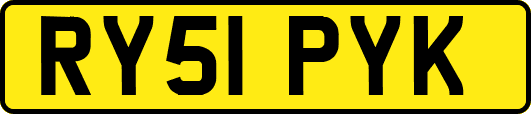 RY51 PYK